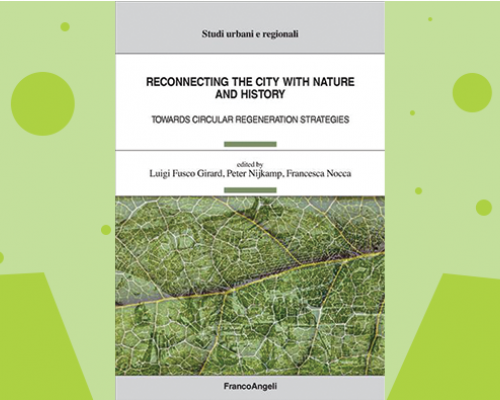 Studi urbani e regionali

RECONNECTING THE CITY WITH NATURE AND HISTORY

TOWARDS CIRCULAR REGENERATION STRATEGIES

edited by
Luigi Fusco Girard, Peter Nijkamp, Francesca Nocca

FrancoAngeli